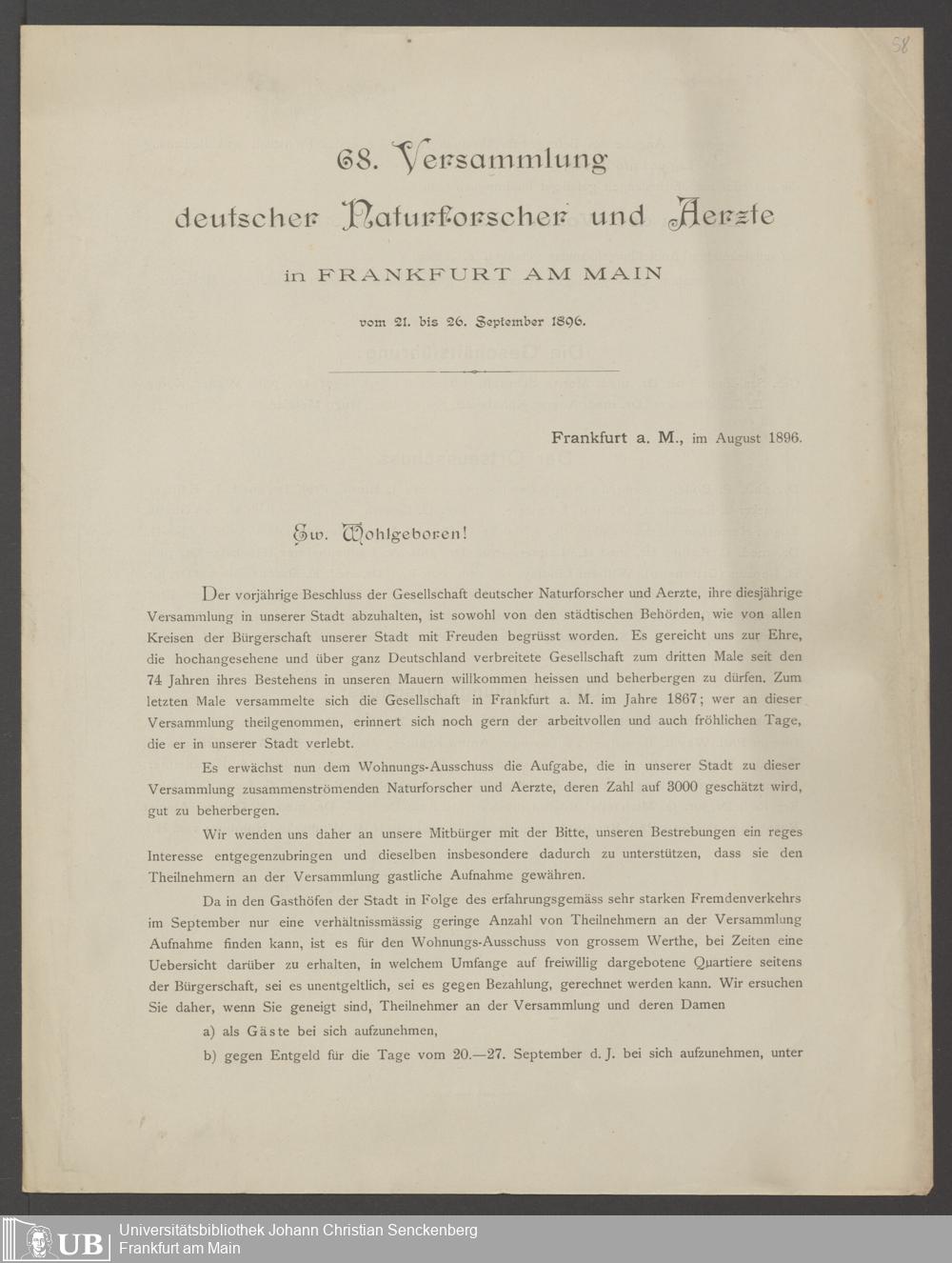 58

68. Versammlung
deutscher Naturforscher und Aerzte
in FRANKFURT AM MAIN
vom 21. bis 26. September 1896.

Frankfurt a. M., im August 1896.

Ew. Wohlgeboren!

Der vorjährige Beschluss der Gesellschaft deutscher Naturforscher und Aerzte, ihre diesjährige Versammlung in unserer Stadt abzuhalten, ist sowohl von den städtischen Behörden, wie von allen Kreisen der Bürgerschaft unserer Stadt mit Freuden begrüsst worden. Es gereicht uns zur Ehre, die hochangesehene und über ganz Deutschland verbreitete Gesellschaft zum dritten Male seit den 74 Jahren ihres Bestehens in unseren Mauern willkommen heissen und beherbergen zu dürfen. Zum letzten Male versammelte sich die Gesellschaft in Frankfurt a. M. im Jahre 1867; wer an dieser Versammlung theilgenommen, erinnert sich noch gern der arbeitvollen und auch fröhlichen Tage, die er in unserer Stadt verlebt.

Es erwächst nun dem Wohnungs-Ausschuss die Aufgabe, die in unserer Stadt zu dieser Versammlung zusammenströmenden Naturforscher und Aerzte, deren Zahl auf 3000 geschätzt wird, gut zu beherbergen.

Wir wenden uns daher an unsere Mitbürger mit der Bitte, unseren Bestrebungen ein reges Interesse entgegenzubringen und dieselben insbesondere dadurch zu unterstützen, dass sie den Theilnehmern an der Versammlung gastliche Aufnahme gewähren.

Da in den Gasthöfen der Stadt in Folge des erfahrungsgemäss sehr starken Fremdenverkehrs im September nur eine verhältnissmässig geringe Anzahl von Theilnehmern an der Versammlung Aufnahme finden kann, ist es für den Wohnungs-Ausschuss von grossem Werthe, bei Zeiten eine Uebersicht darüber zu erhalten, in welchem Umfange auf freiwillig dargebotene Quartiere seitens der Bürgerschaft, sei es unentgeltlich, sei es gegen Bezahlung, gerechnet werden kann. Wir ersuchen Sie daher, wenn Sie geneigt sind, Theilnehmer an der Versammlung und deren Damen

a) als Gäste bei sich aufzunehmen,

b) gegen Entgeld für die Tage vom 20.—27. September d. J. bei sich aufzunehmen, unter

UB Universitätsbibliothek Johann Christian Senckenberg
Frankfurt am Main